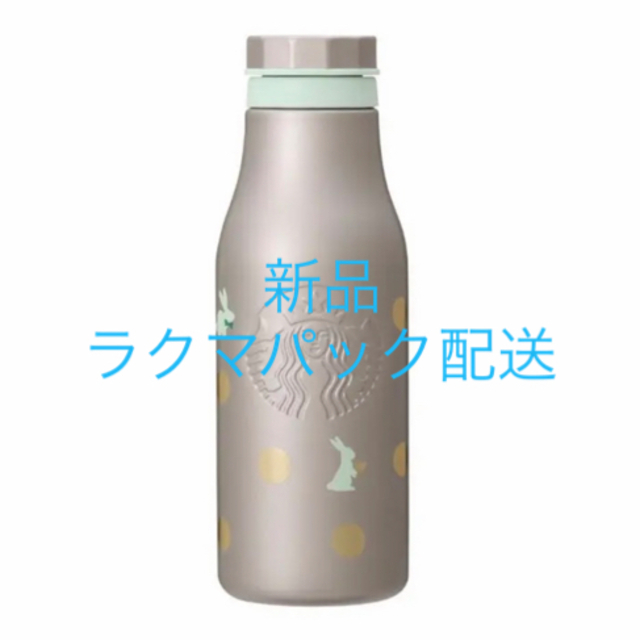 新品
ラクマパック配送